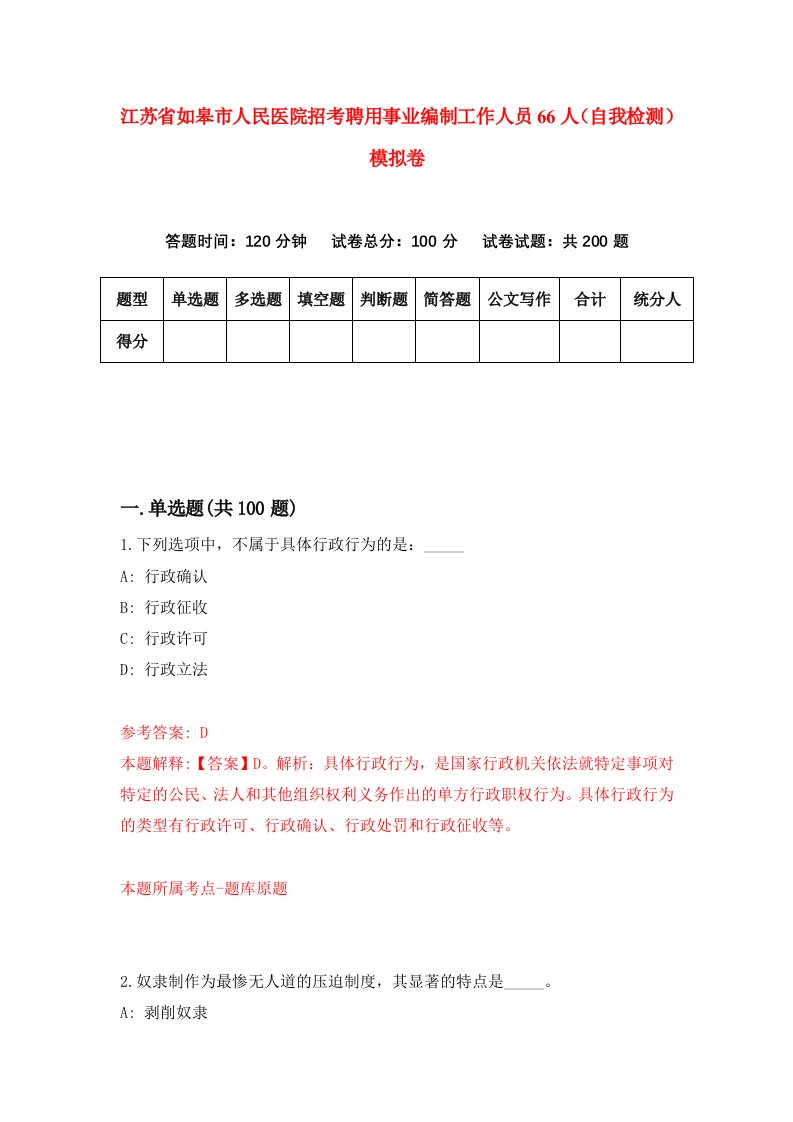 江苏省如皋市人民医院招考聘用事业编制工作人员66人（自我检测）模拟卷

答题时间：120分钟　试卷总分：100分　试卷试题：共200题

| 题型 | 单选题 | 多选题 | 填空题 | 判断题 | 简答题 | 公文写作 | 合计 | 统分人 |
|---|---|---|---|---|---|---|---|---|
| 得分 |  |  |  |  |  |  |  |  |

一.单选题(共100题)

1.下列选项中，不属于具体行政行为的是：_____

A: 行政确认

B: 行政征收

C: 行政许可

D: 行政立法

参考答案: D

本题解释:【答案】D。解析：具体行政行为，是国家行政机关依法就特定事项对特定的公民、法人和其他组织权利义务作出的单方行政职权行为。具体行政行为的类型有行政许可、行政确认、行政处罚和行政征收等。

本题所属考点-题库原题

2.奴隶制作为最惨无人道的压迫制度，其显著的特点是_____。

A: 剥削奴隶